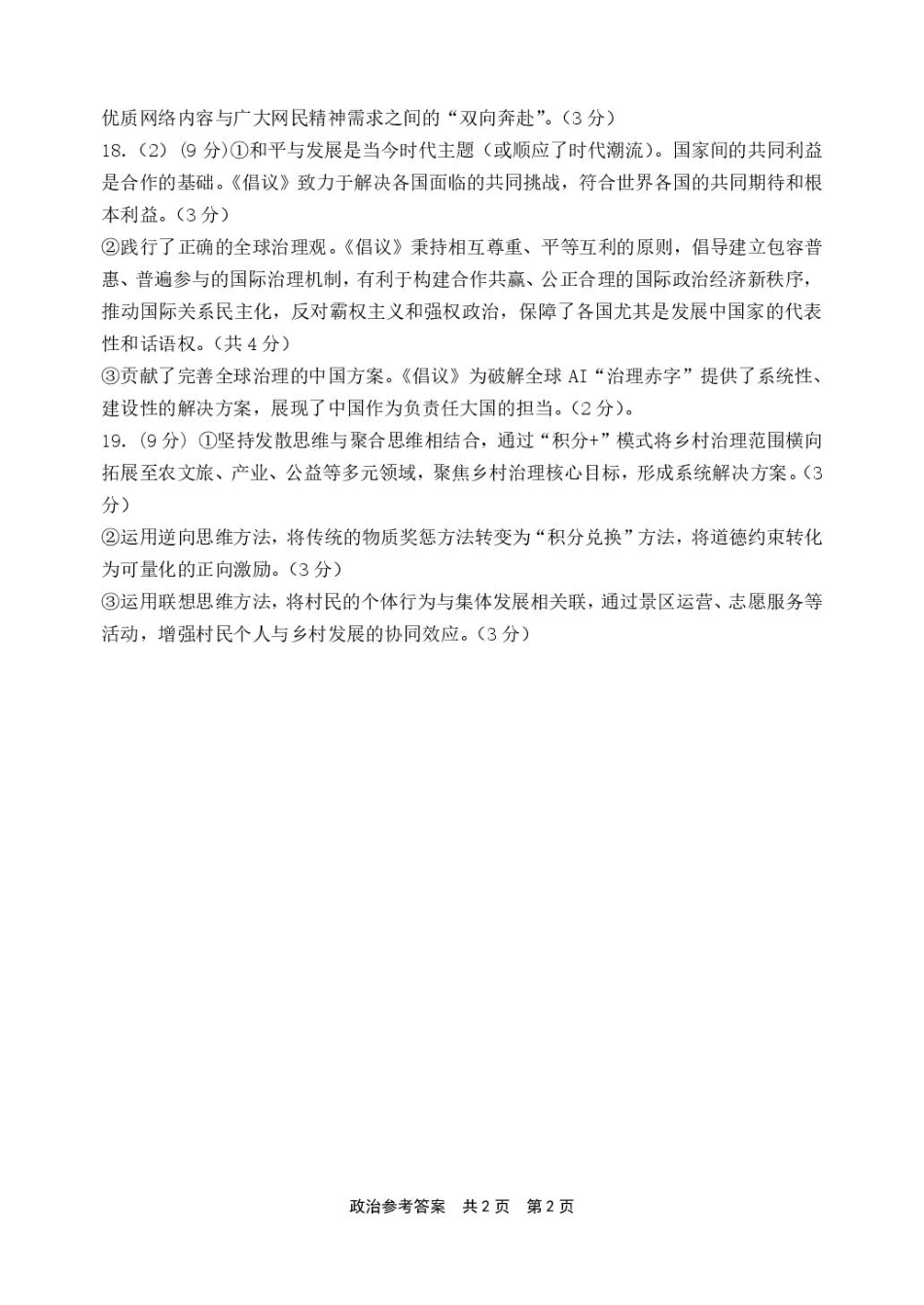 优质网络内容与广大网民精神需求之间的“双向奔赴”。（3 分）

18.（2）（9 分）①和平与发展是当今时代主题（或顺应了时代潮流）。国家间的共同利益是合作的基础。《倡议》致力于解决各国面临的共同挑战，符合世界各国的共同期待和根本利益。（3 分）

②践行了正确的全球治理观。《倡议》秉持相互尊重、平等互利的原则，倡导建立包容普惠、普遍参与的国际治理机制，有利于构建合作共赢、公正合理的国际政治经济新秩序，推动国际关系民主化，反对霸权主义和强权政治，保障了各国尤其是发展中国家的代表性和话语权。（共 4 分）

③贡献了完善全球治理的中国方案。《倡议》为破解全球 AI“治理赤字”提供了系统性、建设性的解决方案，展现了中国作为负责任大国的担当。（2 分）。

19.（9 分）①坚持发散思维与聚合思维相结合，通过“积分+”模式将乡村治理范围横向拓展至农文旅、产业、公益等多元领域，聚焦乡村治理核心目标，形成系统解决方案。（3 分）

②运用逆向思维方法，将传统的物质奖惩方法转变为“积分兑换”方法，将道德约束转化为可量化的正向激励。（3 分）

③运用联想思维方法，将村民的个体行为与集体发展相关联，通过景区运营、志愿服务等活动，增强村民个人与乡村发展的协同效应。（3 分）

政治参考答案 共 2 页 第 2 页